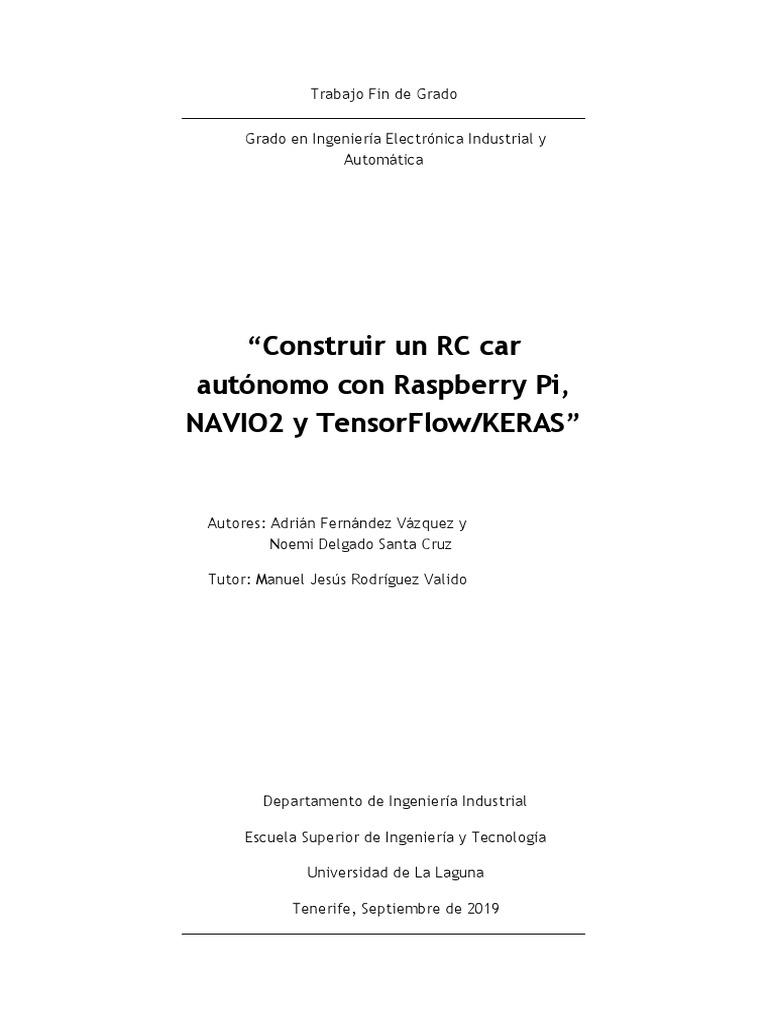 Trabajo Fin de Grado

Grado en Ingeniería Electrónica Industrial y Automática

“Construir un RC car autónomo con Raspberry Pi, NAVIO2 y TensorFlow/KERAS”

Autores: Adrián Fernández Vázquez y
Noemi Delgado Santa Cruz

Tutor: Manuel Jesús Rodríguez Valido

Departamento de Ingeniería Industrial

Escuela Superior de Ingeniería y Tecnología

Universidad de La Laguna

Tenerife, Septiembre de 2019